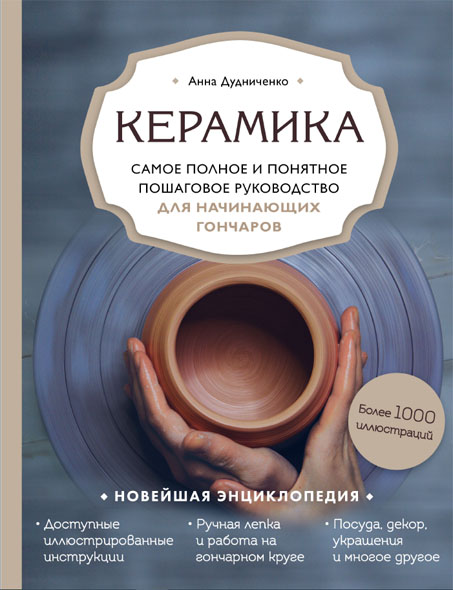 Анна Дудниченко

КЕРАМИКА

САМОЕ ПОЛНОЕ И ПОНЯТНОЕ ПОШАГОВОЕ РУКОВОДСТВО ДЛЯ НАЧИНАЮЩИХ ГОНЧАРОВ

Более 1000 иллюстраций

НОВЕЙШАЯ ЭНЦИКЛОПЕДИЯ

• Доступные иллюстрированные инструкции

• Ручная лепка и работа на гончарном круге

• Посуда, декор, украшения и многое другое